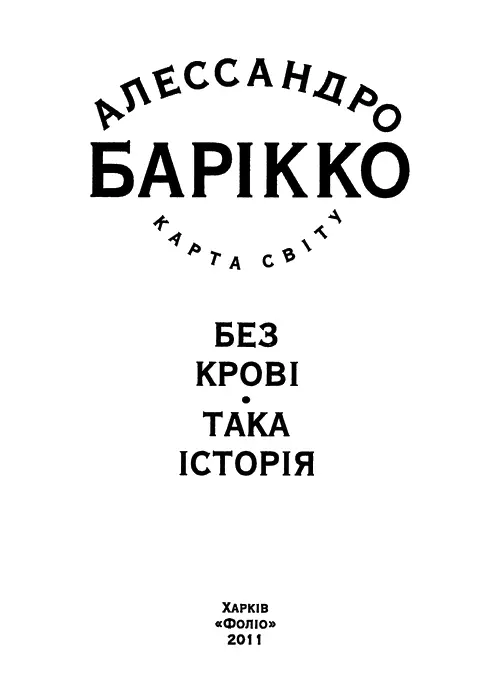 АЛЕССАНДРО
БАРІККО
КАРТА СВІТУ

БЕЗ
КРОВІ
•
ТАКА
ІСТОРІЯ

Харків
«Фоліо»
2011